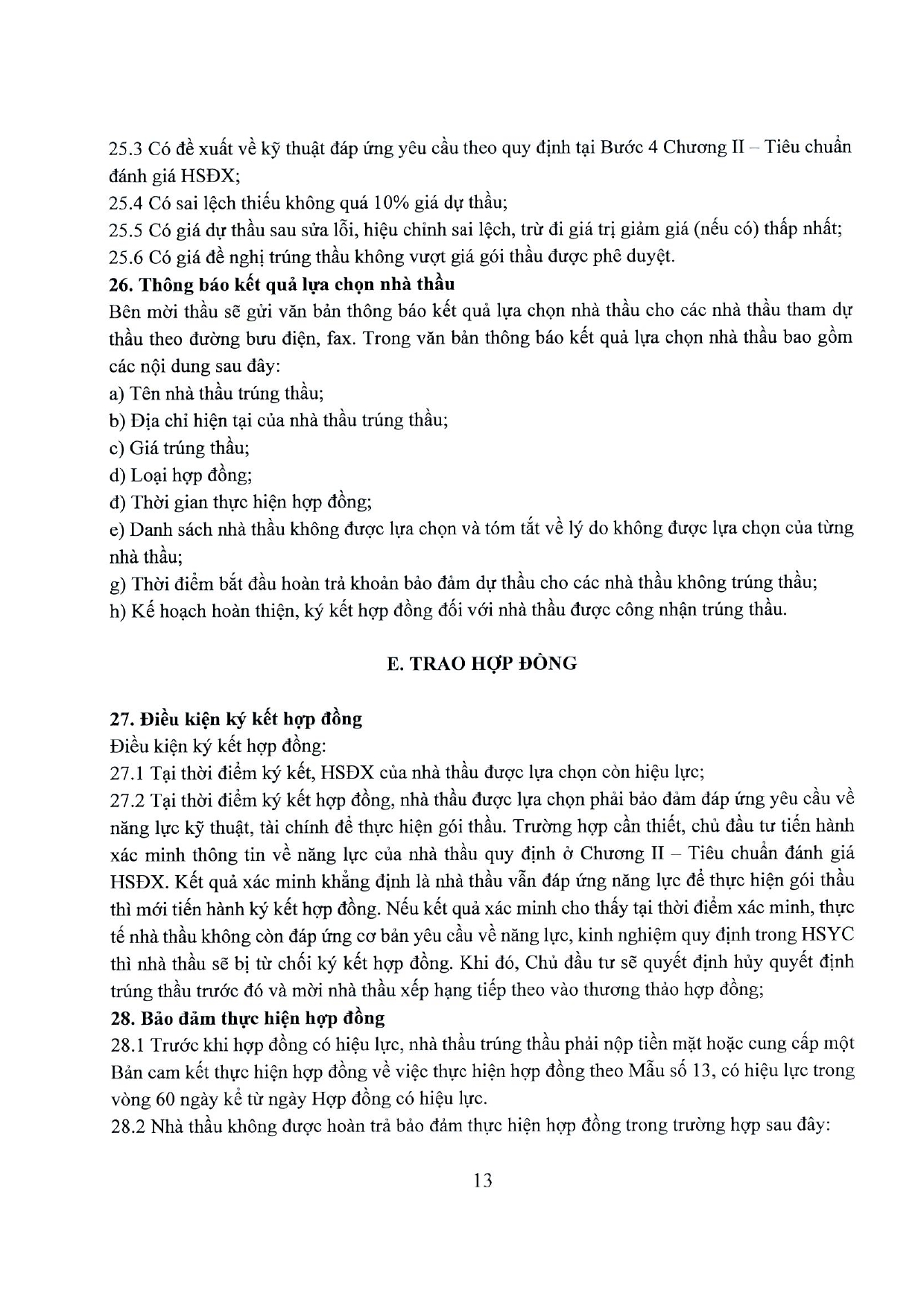 25.3 Có đề xuất về kỹ thuật đáp ứng yêu cầu theo quy định tại Bước 4 Chương II – Tiêu chuẩn đánh giá HSĐX;
25.4 Có sai lệch thiếu không quá 10% giá dự thầu;
25.5 Có giá dự thầu sau sửa lỗi, hiệu chỉnh sai lệch, trừ đi giá trị giảm giá (nếu có) thấp nhất;
25.6 Có giá đề nghị trúng thầu không vượt giá gói thầu được phê duyệt.
26. Thông báo kết quả lựa chọn nhà thầu
Bên mời thầu sẽ gửi văn bản thông báo kết quả lựa chọn nhà thầu cho các nhà thầu tham dự thầu theo đường bưu điện, fax. Trong văn bản thông báo kết quả lựa chọn nhà thầu bao gồm các nội dung sau đây:
a) Tên nhà thầu trúng thầu;
b) Địa chỉ hiện tại của nhà thầu trúng thầu;
c) Giá trúng thầu;
d) Loại hợp đồng;
đ) Thời gian thực hiện hợp đồng;
e) Danh sách nhà thầu không được lựa chọn và tóm tắt về lý do không được lựa chọn của từng nhà thầu;
g) Thời điểm bắt đầu hoàn trả khoản bảo đảm dự thầu cho các nhà thầu không trúng thầu;
h) Kế hoạch hoàn thiện, ký kết hợp đồng đối với nhà thầu được công nhận trúng thầu.

E. TRAO HỢP ĐỒNG

27. Điều kiện ký kết hợp đồng
Điều kiện ký kết hợp đồng:
27.1 Tại thời điểm ký kết, HSĐX của nhà thầu được lựa chọn còn hiệu lực;
27.2 Tại thời điểm ký kết hợp đồng, nhà thầu được lựa chọn phải bảo đảm đáp ứng yêu cầu về năng lực kỹ thuật, tài chính để thực hiện gói thầu. Trường hợp cần thiết, chủ đầu tư tiến hành xác minh thông tin về năng lực của nhà thầu quy định ở Chương II – Tiêu chuẩn đánh giá HSĐX. Kết quả xác minh khẳng định là nhà thầu vẫn đáp ứng năng lực để thực hiện gói thầu thì mới tiến hành ký kết hợp đồng. Nếu kết quả xác minh cho thấy tại thời điểm xác minh, thực tế nhà thầu không còn đáp ứng cơ bản yêu cầu về năng lực, kinh nghiệm quy định trong HSYC thì nhà thầu sẽ bị từ chối ký kết hợp đồng. Khi đó, Chủ đầu tư sẽ quyết định hủy quyết định trúng thầu trước đó và mời nhà thầu xếp hạng tiếp theo vào thương thảo hợp đồng;
28. Bảo đảm thực hiện hợp đồng
28.1 Trước khi hợp đồng có hiệu lực, nhà thầu trúng thầu phải nộp tiền mặt hoặc cung cấp một Bản cam kết thực hiện hợp đồng về việc thực hiện hợp đồng theo Mẫu số 13, có hiệu lực trong vòng 60 ngày kể từ ngày Hợp đồng có hiệu lực.
28.2 Nhà thầu không được hoàn trả bảo đảm thực hiện hợp đồng trong trường hợp sau đây:

13